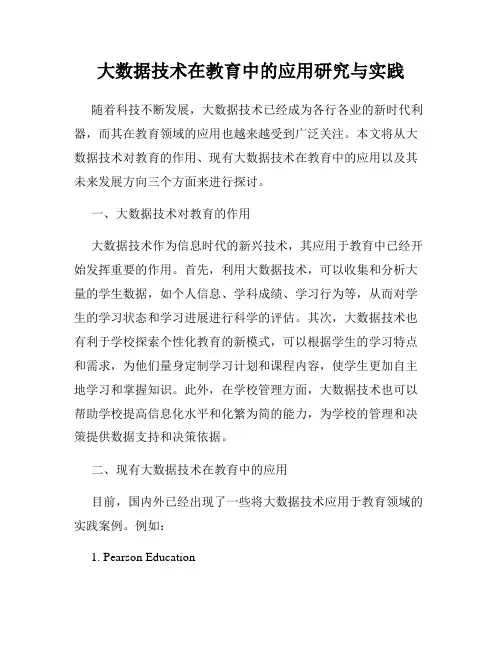 大数据技术在教育中的应用研究与实践

随着科技不断发展，大数据技术已经成为各行各业的新时代利器，而其在教育领域的应用也越来越受到广泛关注。本文将从大数据技术对教育的作用、现有大数据技术在教育中的应用以及其未来发展方向三个方面来进行探讨。

一、大数据技术对教育的作用

大数据技术作为信息时代的新兴技术，其应用于教育中已经开始发挥重要的作用。首先，利用大数据技术，可以收集和分析大量的学生数据，如个人信息、学科成绩、学习行为等，从而对学生的学习状态和学习进展进行科学的评估。其次，大数据技术也有利于学校探索个性化教育的新模式，可以根据学生的学习特点和需求，为他们量身定制学习计划和课程内容，使学生更加自主地学习和掌握知识。此外，在学校管理方面，大数据技术也可以帮助学校提高信息化水平和化繁为简的能力，为学校的管理和决策提供数据支持和决策依据。

二、现有大数据技术在教育中的应用

目前，国内外已经出现了一些将大数据技术应用于教育领域的实践案例。例如：

1. Pearson Education